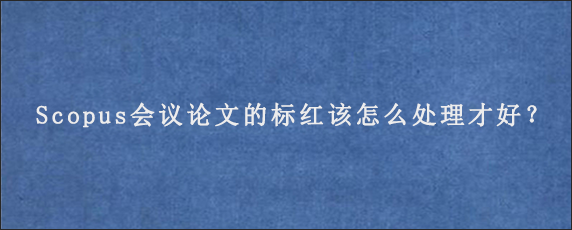 Scopus会议论文的标红该怎么处理才好？